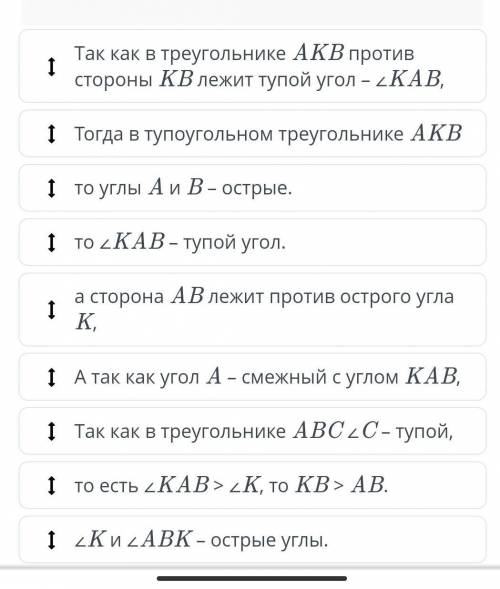 Так как в треугольнике $AKB$ против стороны $KB$ лежит тупой угол – $\angle KAB$,

Тогда в тупоугольном треугольнике $AKB$

то углы $A$ и $B$ – острые.

то $\angle KAB$ – тупой угол.

а сторона $AB$ лежит против острого угла $K$,

А так как угол $A$ – смежный с углом $KAB$,

Так как в треугольнике $ABC$ $\angle C$ – тупой,

то есть $\angle KAB > \angle K$, то $KB > AB$.

$\angle K$ и $\angle ABK$ – острые углы.